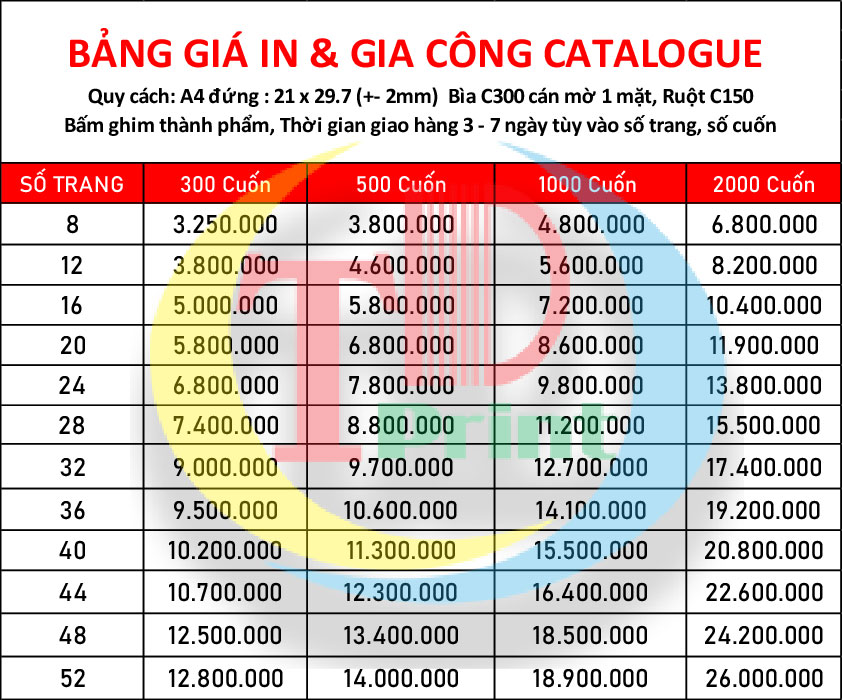 BẢNG GIÁ IN & GIA CÔNG CATALOGUE

Quy cách: A4 đứng : 21 x 29.7 (+- 2mm) Bìa C300 cán mờ 1 mặt, Ruột C150
Bấm ghim thành phẩm, Thời gian giao hàng 3 - 7 ngày tùy vào số trang, số cuốn

| SỐ TRANG | 300 Cuốn | 500 Cuốn | 1000 Cuốn | 2000 Cuốn |
|---|---|---|---|---|
| 8 | 3.250.000 | 3.800.000 | 4.800.000 | 6.800.000 |
| 12 | 3.800.000 | 4.600.000 | 5.600.000 | 8.200.000 |
| 16 | 5.000.000 | 5.800.000 | 7.200.000 | 10.400.000 |
| 20 | 5.800.000 | 6.800.000 | 8.600.000 | 11.900.000 |
| 24 | 6.800.000 | 7.800.000 | 9.800.000 | 13.800.000 |
| 28 | 7.400.000 | 8.800.000 | 11.200.000 | 15.500.000 |
| 32 | 9.000.000 | 9.700.000 | 12.700.000 | 17.400.000 |
| 36 | 9.500.000 | 10.600.000 | 14.100.000 | 19.200.000 |
| 40 | 10.200.000 | 11.300.000 | 15.500.000 | 20.800.000 |
| 44 | 10.700.000 | 12.300.000 | 16.400.000 | 22.600.000 |
| 48 | 12.500.000 | 13.400.000 | 18.500.000 | 24.200.000 |
| 52 | 12.800.000 | 14.000.000 | 18.900.000 | 26.000.000 |

TD Print